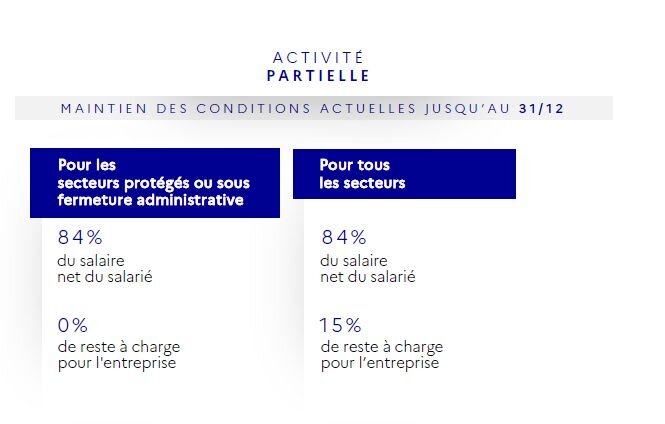 ACTIVITÉ
PARTIELLE

MAINTIEN DES CONDITIONS ACTUELLES JUSQU'AU 31/12

Pour les secteurs protégés ou sous fermeture administrative

84%
du salaire net du salarié

0%
de reste à charge pour l'entreprise

Pour tous les secteurs

84%
du salaire net du salarié

15%
de reste à charge pour l'entreprise